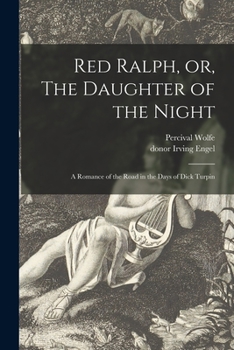 Red Ralph, or, The Daughter of the Night

Percival Wolfe
donor Irving Engel

A Romance of the Road in the Days of Dick Turpin